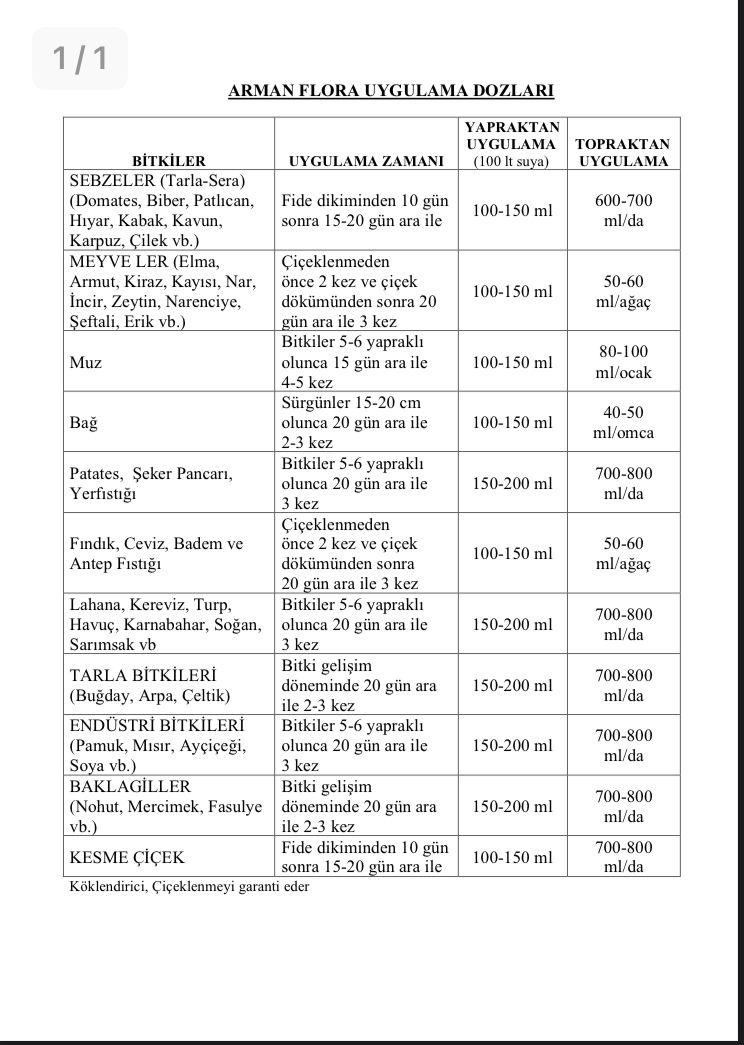 1 / 1

ARMAN FLORA UYGULAMA DOZLARI

| BİTKİLER | UYGULAMA ZAMANI | YAPRAKTAN UYGULAMA (100 lt suya) | TOPRAKTAN UYGULAMA |
|---|---|---|---|
| SEBZELER (Tarla-Sera) (Domates, Biber, Patlıcan, Hıyar, Kabak, Kavun, Karpuz, Çilek vb.) | Fide dikiminden 10 gün sonra 15-20 gün ara ile | 100-150 ml | 600-700 ml/da |
| MEYVE LER (Elma, Armut, Kiraz, Kayısı, Nar, İncir, Zeytin, Narenciye, Şeftali, Erik vb.) | Çiçeklenmeden önce 2 kez ve çiçek dökümünden sonra 20 gün ara ile 3 kez | 100-150 ml | 50-60 ml/ağaç |
| Muz | Bitkiler 5-6 yapraklı olunca 15 gün ara ile 4-5 kez | 100-150 ml | 80-100 ml/ocak |
| Bağ | Sürgünler 15-20 cm olunca 20 gün ara ile 2-3 kez | 100-150 ml | 40-50 ml/omca |
| Patates, Şeker Pancarı, Yerfıstığı | Bitkiler 5-6 yapraklı olunca 20 gün ara ile 3 kez | 150-200 ml | 700-800 ml/da |
| Fındık, Ceviz, Badem ve Antep Fıstığı | Çiçeklenmeden önce 2 kez ve çiçek dökümünden sonra 20 gün ara ile 3 kez | 100-150 ml | 50-60 ml/ağaç |
| Lahana, Kereviz, Turp, Havuç, Karnabahar, Soğan, Sarımsak vb | Bitkiler 5-6 yapraklı olunca 20 gün ara ile 3 kez | 150-200 ml | 700-800 ml/da |
| TARLA BİTKİLERİ (Buğday, Arpa, Çeltik) | Bitki gelişim döneminde 20 gün ara ile 2-3 kez | 150-200 ml | 700-800 ml/da |
| ENDÜSTRİ BİTKİLERİ (Pamuk, Mısır, Ayçiçeği, Soya vb.) | Bitkiler 5-6 yapraklı olunca 20 gün ara ile 3 kez | 150-200 ml | 700-800 ml/da |
| BAKLAGİLLER (Nohut, Mercimek, Fasulye vb.) | Bitki gelişim döneminde 20 gün ara ile 2-3 kez | 150-200 ml | 700-800 ml/da |
| KESME ÇİÇEK | Fide dikiminden 10 gün sonra 15-20 gün ara ile | 100-150 ml | 700-800 ml/da |

Köklendirici, Çiçeklenmeyi garanti eder